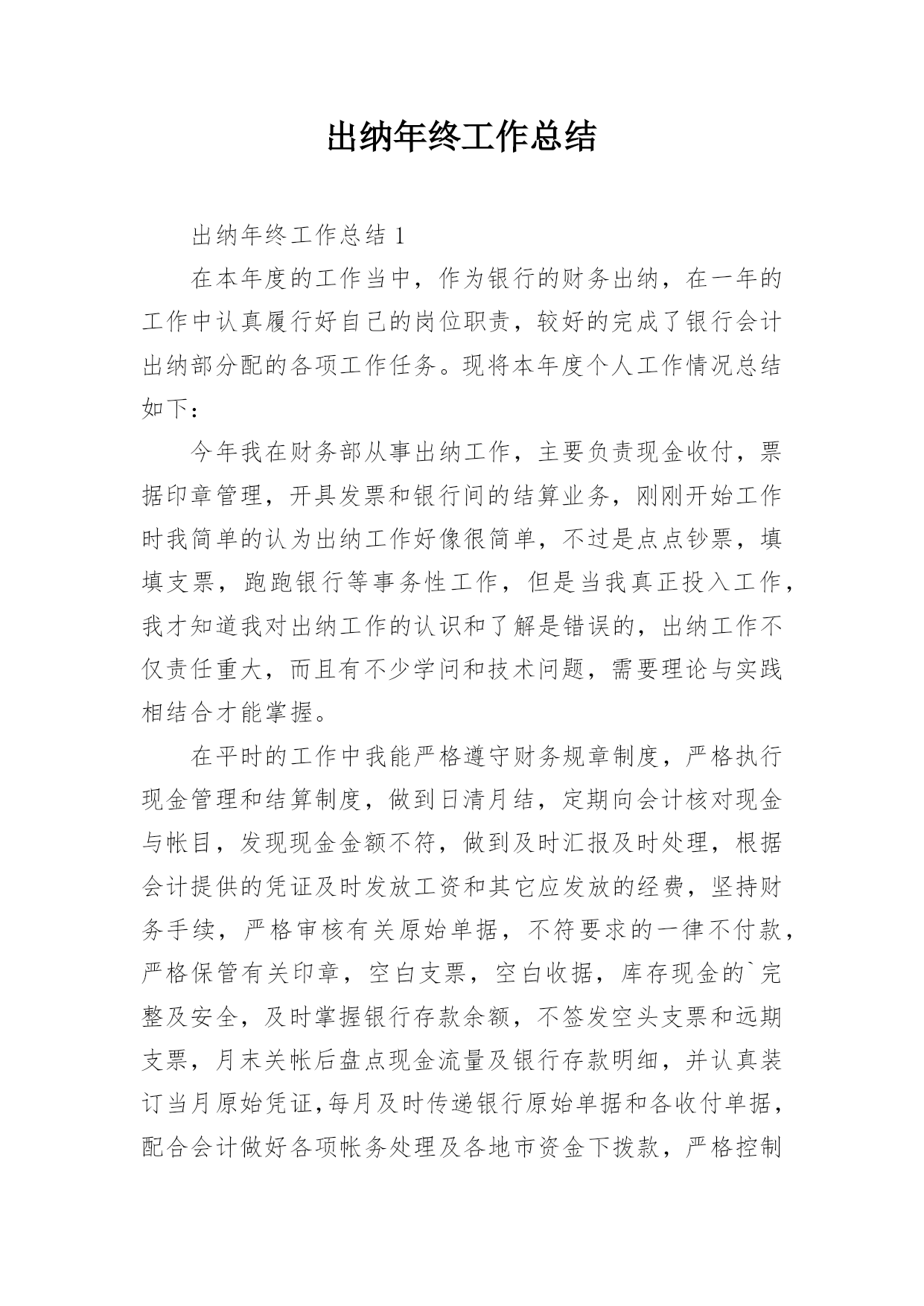 出纳年终工作总结

出纳年终工作总结 1

在本年度的工作当中，作为银行的财务出纳，在一年的工作中认真履行好自己的岗位职责，较好的完成了银行会计出纳部分配的各项工作任务。现将本年度个人工作情况总结如下：

今年我在财务部从事出纳工作，主要负责现金收付，票据印章管理，开具发票和银行间的结算业务，刚刚开始工作时我简单的认为出纳工作好像很简单，不过是点点钞票，填填支票，跑跑银行等事务性工作，但是当我真正投入工作，我才知道我对出纳工作的认识和了解是错误的，出纳工作不仅责任重大，而且有不少学问和技术问题，需要理论与实践相结合才能掌握。

在平时的工作中我能严格遵守财务规章制度，严格执行现金管理和结算制度，做到日清月结，定期向会计核对现金与帐目，发现现金金额不符，做到及时汇报及时处理，根据会计提供的凭证及时发放工资和其它应发放的经费，坚持财务手续，严格审核有关原始单据，不符要求的一律不付款，严格保管有关印章，空白支票，空白收据，库存现金的`完整及安全，及时掌握银行存款余额，不签发空头支票和远期支票，月末关帐后盘点现金流量及银行存款明细，并认真装订当月原始凭证,每月及时传递银行原始单据和各收付单据，配合会计做好各项帐务处理及各地市资金下拨款，严格控制